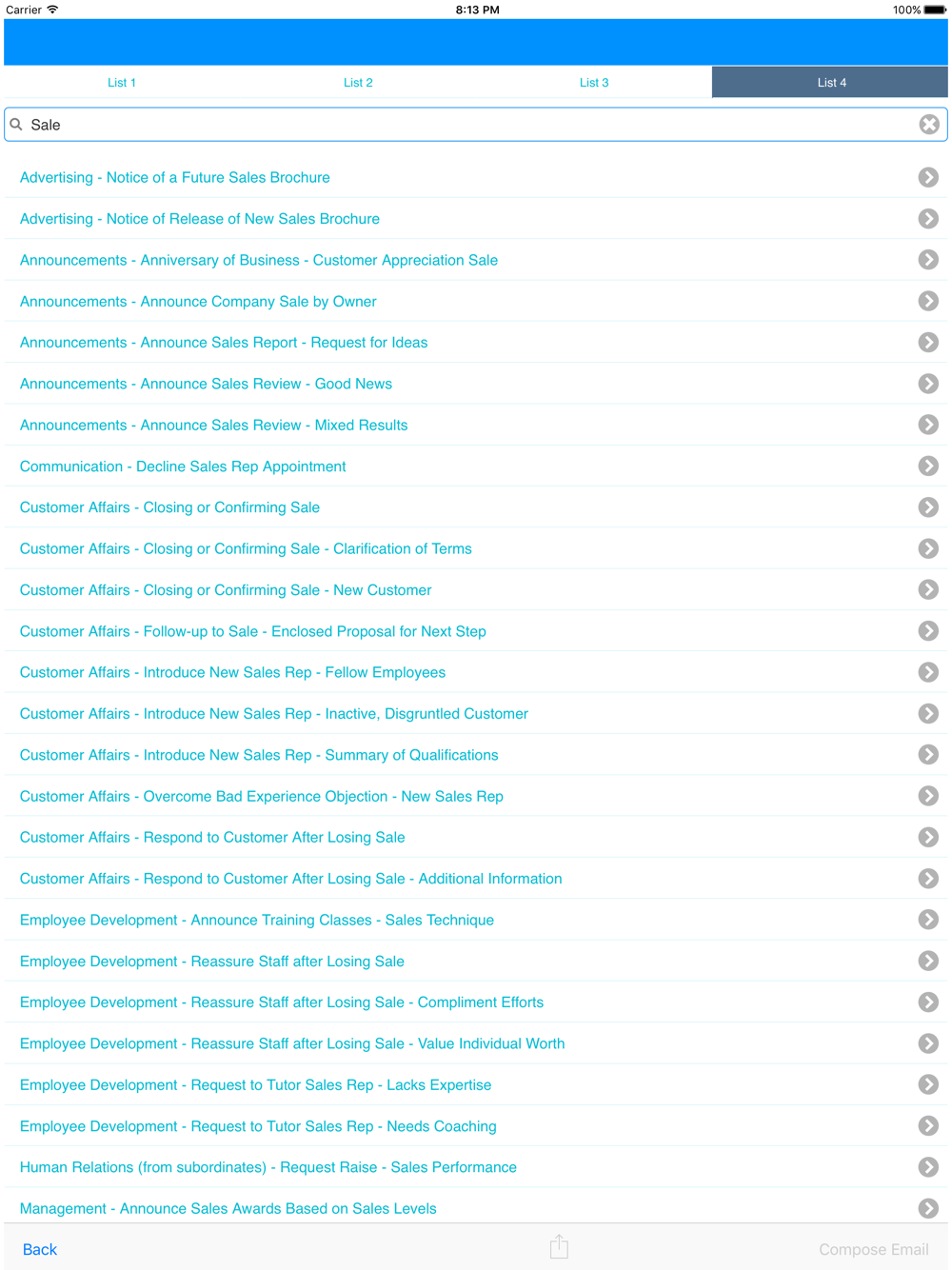 Carrier 8:13 PM 100%

List 1 List 2 List 3 List 4

Sale

Advertising - Notice of a Future Sales Brochure

Advertising - Notice of Release of New Sales Brochure

Announcements - Anniversary of Business - Customer Appreciation Sale

Announcements - Announce Company Sale by Owner

Announcements - Announce Sales Report - Request for Ideas

Announcements - Announce Sales Review - Good News

Announcements - Announce Sales Review - Mixed Results

Communication - Decline Sales Rep Appointment

Customer Affairs - Closing or Confirming Sale

Customer Affairs - Closing or Confirming Sale - Clarification of Terms

Customer Affairs - Closing or Confirming Sale - New Customer

Customer Affairs - Follow-up to Sale - Enclosed Proposal for Next Step

Customer Affairs - Introduce New Sales Rep - Fellow Employees

Customer Affairs - Introduce New Sales Rep - Inactive, Disgruntled Customer

Customer Affairs - Introduce New Sales Rep - Summary of Qualifications

Customer Affairs - Overcome Bad Experience Objection - New Sales Rep

Customer Affairs - Respond to Customer After Losing Sale

Customer Affairs - Respond to Customer After Losing Sale - Additional Information

Employee Development - Announce Training Classes - Sales Technique

Employee Development - Reassure Staff after Losing Sale

Employee Development - Reassure Staff after Losing Sale - Compliment Efforts

Employee Development - Reassure Staff after Losing Sale - Value Individual Worth

Employee Development - Request to Tutor Sales Rep - Lacks Expertise

Employee Development - Request to Tutor Sales Rep - Needs Coaching

Human Relations (from subordinates) - Request Raise - Sales Performance

Management - Announce Sales Awards Based on Sales Levels

Back Compose Email